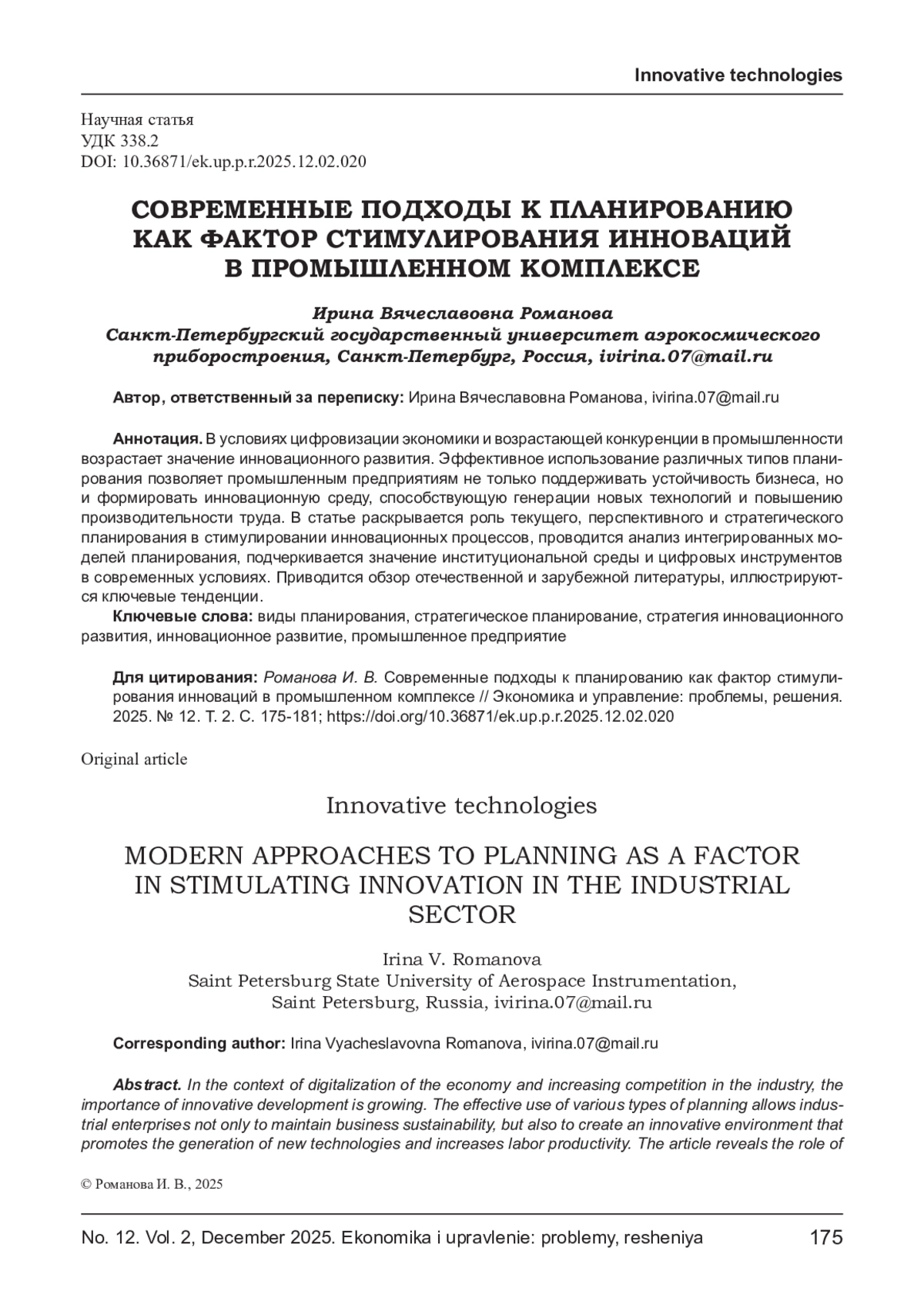 Innovative technologies

Научная статья
УДК 338.2
DOI: 10.36871/ek.up.p.r.2025.12.02.020

СОВРЕМЕННЫЕ ПОДХОДЫ К ПЛАНИРОВАНИЮ КАК ФАКТОР СТИМУЛИРОВАНИЯ ИННОВАЦИЙ В ПРОМЫШЛЕННОМ КОМПЛЕКСЕ

Ирина Вячеславовна Романова
Санкт-Петербургский государственный университет аэрокосмического приборостроения, Санкт-Петербург, Россия, ivirina.07@mail.ru

Автор, ответственный за переписку: Ирина Вячеславовна Романова, ivirina.07@mail.ru

Аннотация. В условиях цифровизации экономики и возрастающей конкуренции в промышленности возрастает значение инновационного развития. Эффективное использование различных типов планирования позволяет промышленным предприятиям не только поддерживать устойчивость бизнеса, но и формировать инновационную среду, способствующую генерации новых технологий и повышению производительности труда. В статье раскрывается роль текущего, перспективного и стратегического планирования в стимулировании инновационных процессов, проводится анализ интегрированных моделей планирования, подчеркивается значение институциональной среды и цифровых инструментов в современных условиях. Приводится обзор отечественной и зарубежной литературы, иллюстрируются ключевые тенденции.

Ключевые слова: виды планирования, стратегическое планирование, стратегия инновационного развития, инновационное развитие, промышленное предприятие

Для цитирования: Романова И. В. Современные подходы к планированию как фактор стимулирования инноваций в промышленном комплексе // Экономика и управление: проблемы, решения. 2025. № 12. Т. 2. С. 175-181; https://doi.org/10.36871/ek.up.p.r.2025.12.02.020

Original article

Innovative technologies

MODERN APPROACHES TO PLANNING AS A FACTOR IN STIMULATING INNOVATION IN THE INDUSTRIAL SECTOR

Irina V. Romanova
Saint Petersburg State University of Aerospace Instrumentation, Saint Petersburg, Russia, ivirina.07@mail.ru

Corresponding author: Irina Vyacheslavovna Romanova, ivirina.07@mail.ru

Abstract. In the context of digitalization of the economy and increasing competition in the industry, the importance of innovative development is growing. The effective use of various types of planning allows industrial enterprises not only to maintain business sustainability, but also to create an innovative environment that promotes the generation of new technologies and increases labor productivity. The article reveals the role of

© Романова И. В., 2025

No. 12. Vol. 2, December 2025. Ekonomika i upravlenie: problemy, resheniya 175